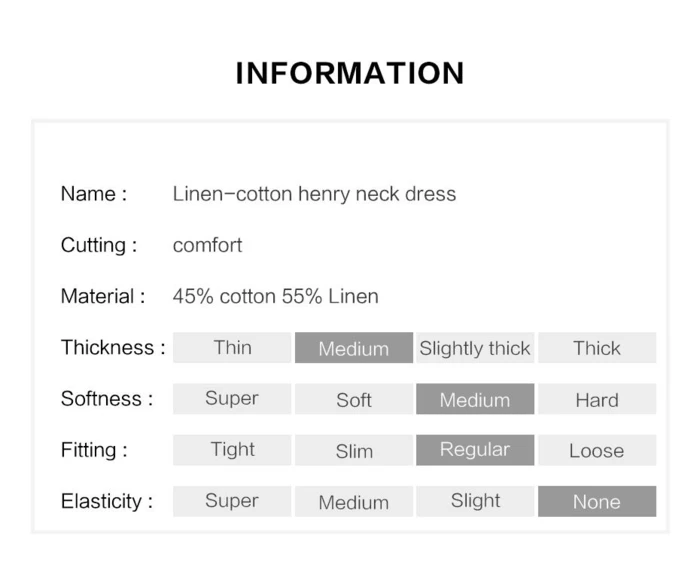 INFORMATION

Name : Linen-cotton henry neck dress

Cutting : comfort

Material : 45% cotton 55% Linen

Thickness : Thin Medium Slightly thick Thick

Softness : Super Soft Medium Hard

Fitting : Tight Slim Regular Loose

Elasticity : Super Medium Slight None